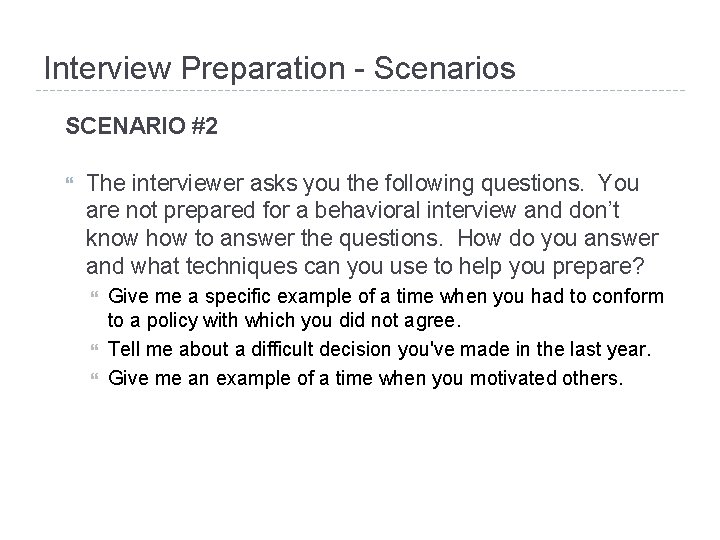 Interview Preparation - Scenarios

SCENARIO #2

The interviewer asks you the following questions. You are not prepared for a behavioral interview and don't know how to answer the questions. How do you answer and what techniques can you use to help you prepare?

Give me a specific example of a time when you had to conform to a policy with which you did not agree.

Tell me about a difficult decision you've made in the last year.

Give me an example of a time when you motivated others.